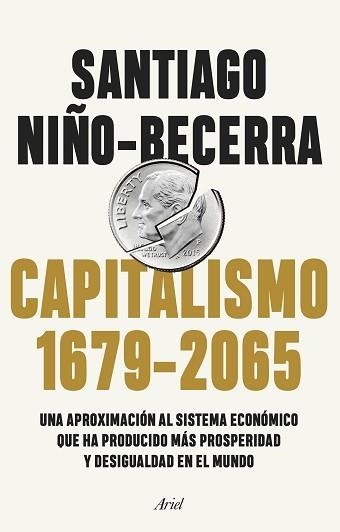 SANTIAGO
NIÑO-BECERRA

LIBERTY
IN GOD
WE TRUST
P
2015

CAPITALISMO
1679-2065

UNA APROXIMACIÓN AL SISTEMA ECONÓMICO QUE HA PRODUCIDO MÁS PROSPERIDAD Y DESIGUALDAD EN EL MUNDO

Ariel